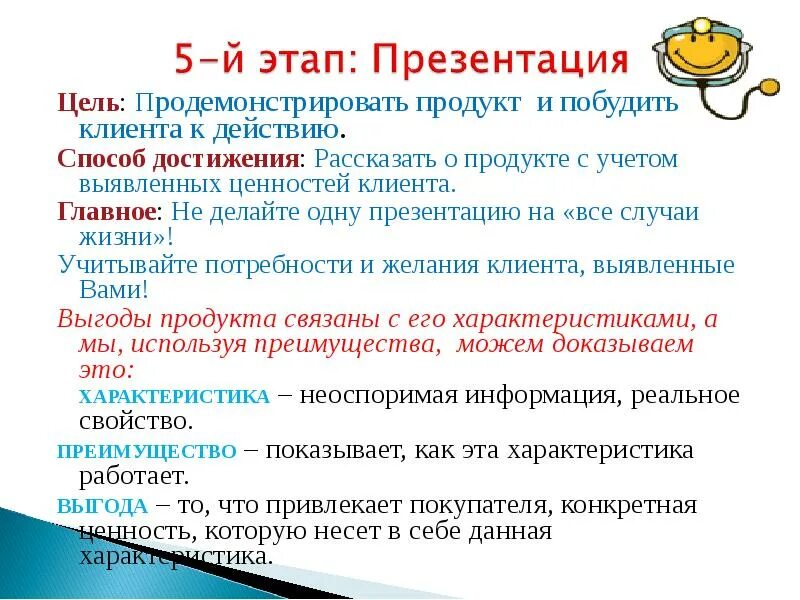 5-й этап: Презентация

Цель: Продемонстрировать продукт и побудить клиента к действию.

Способ достижения: Рассказать о продукте с учетом выявленных ценностей клиента.

Главное: Не делайте одну презентацию на «все случаи жизни»!

Учитывайте потребности и желания клиента, выявленные Вами!

Выгоды продукта связаны с его характеристиками, а мы, используя преимущества, можем доказываем это:

ХАРАКТЕРИСТИКА – неоспоримая информация, реальное свойство.

ПРЕИМУЩЕСТВО – показывает, как эта характеристика работает.

ВЫГОДА – то, что привлекает покупателя, конкретная ценность, которую несет в себе данная характеристика.